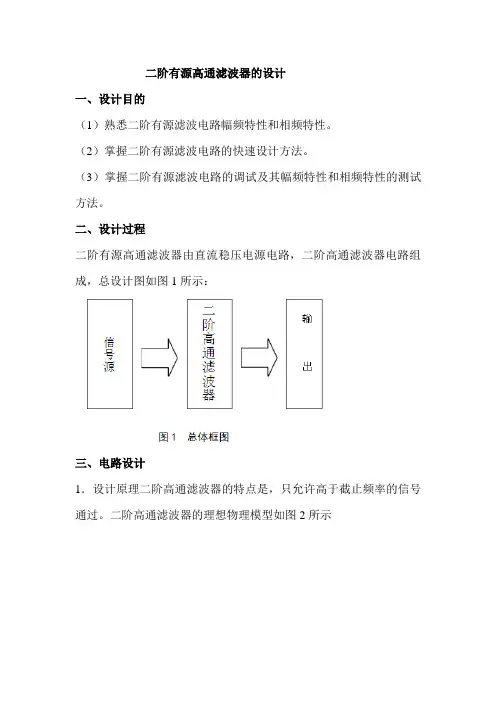 二阶有源高通滤波器的设计

一、设计目的

（1）熟悉二阶有源滤波电路幅频特性和相频特性。

（2）掌握二阶有源滤波电路的快速设计方法。

（3）掌握二阶有源滤波电路的调试及其幅频特性和相频特性的测试方法。

二、设计过程

二阶有源高通滤波器由直流稳压电源电路，二阶高通滤波器电路组成，总设计图如图 1 所示：

信号源

二阶高通滤波器

输出

图 1　总体框图

三、电路设计

1．设计原理二阶高通滤波器的特点是，只允许高于截止频率的信号通过。二阶高通滤波器的理想物理模型如图 2 所示